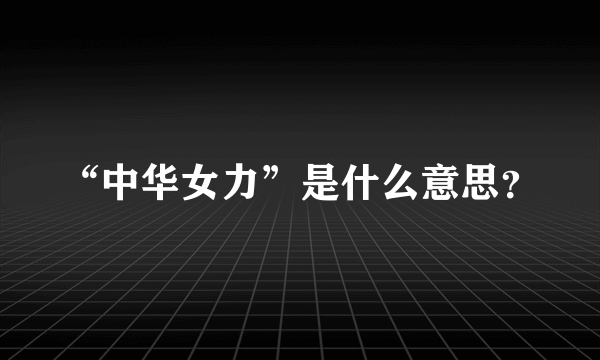 “中华女力”是什么意思?